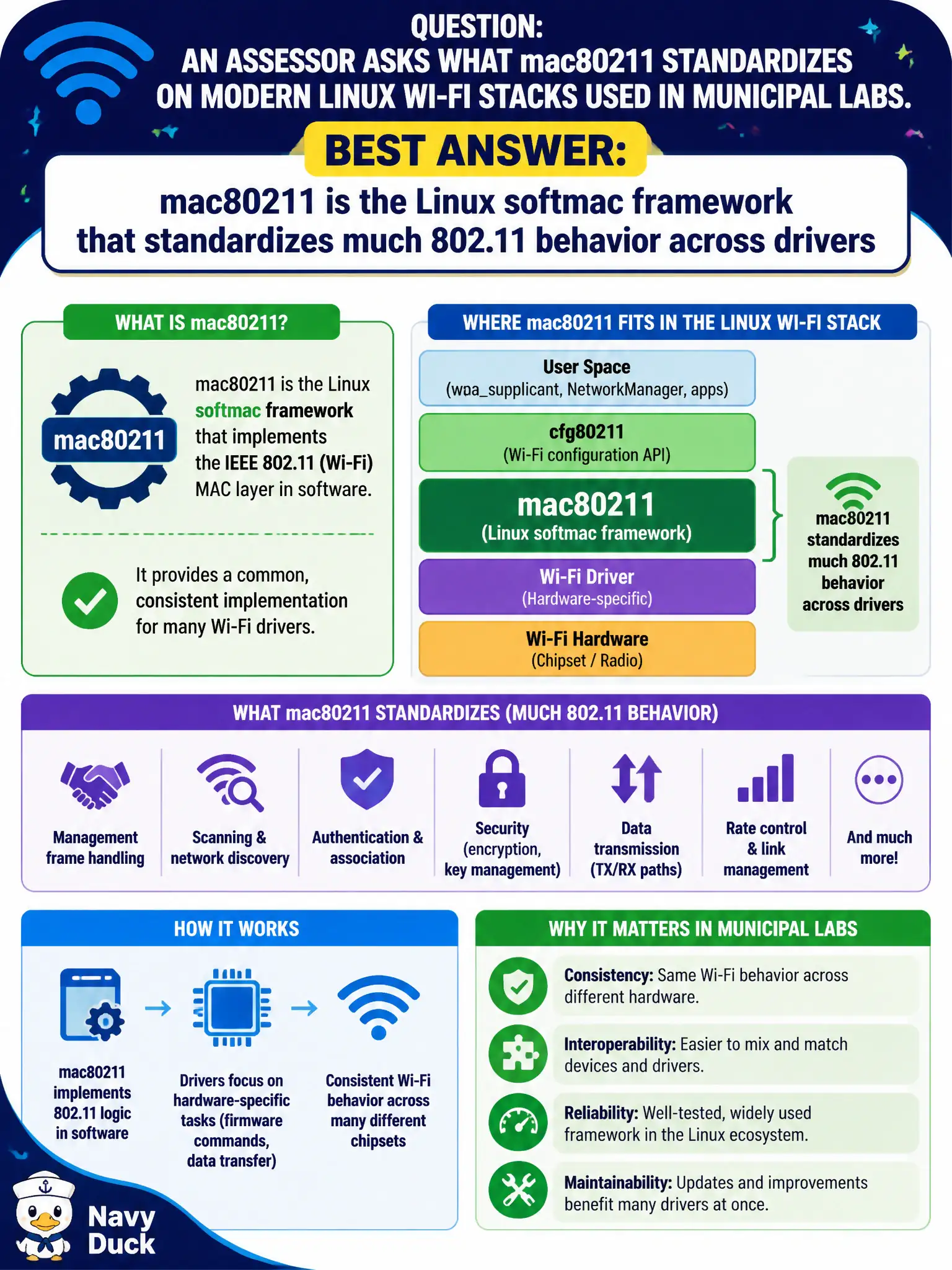 QUESTION:
AN ASSESSOR ASKS WHAT mac80211 STANDARDIZES ON MODERN LINUX WI-FI STACKS USED IN MUNICIPAL LABS.

BEST ANSWER:

mac80211 is the Linux softmac framework that standardizes much 802.11 behavior across drivers

WHAT IS mac80211?

mac80211

mac80211 is the Linux softmac framework that implements the IEEE 802.11 (Wi-Fi) MAC layer in software.

It provides a common, consistent implementation for many Wi-Fi drivers.

WHERE mac80211 FITS IN THE LINUX WI-FI STACK

User Space
(wpa_supplicant, NetworkManager, apps)

cfg80211
(Wi-Fi configuration API)

mac80211
(Linux softmac framework)

Wi-Fi Driver
(Hardware-specific)

Wi-Fi Hardware
(Chipset / Radio)

mac80211 standardizes much 802.11 behavior across drivers

WHAT mac80211 STANDARDIZES (MUCH 802.11 BEHAVIOR)

Management frame handling

Scanning & network discovery

Authentication & association

Security (encryption, key management)

Data transmission (TX/RX paths)

Rate control & link management

And much more!

HOW IT WORKS

mac80211 implements 802.11 logic in software

Drivers focus on hardware-specific tasks (firmware commands, data transfer)

Consistent Wi-Fi behavior across many different chipsets

WHY IT MATTERS IN MUNICIPAL LABS

Consistency: Same Wi-Fi behavior across different hardware.

Interoperability: Easier to mix and match devices and drivers.

Reliability: Well-tested, widely used framework in the Linux ecosystem.

Maintainability: Updates and improvements benefit many drivers at once.

Navy Duck